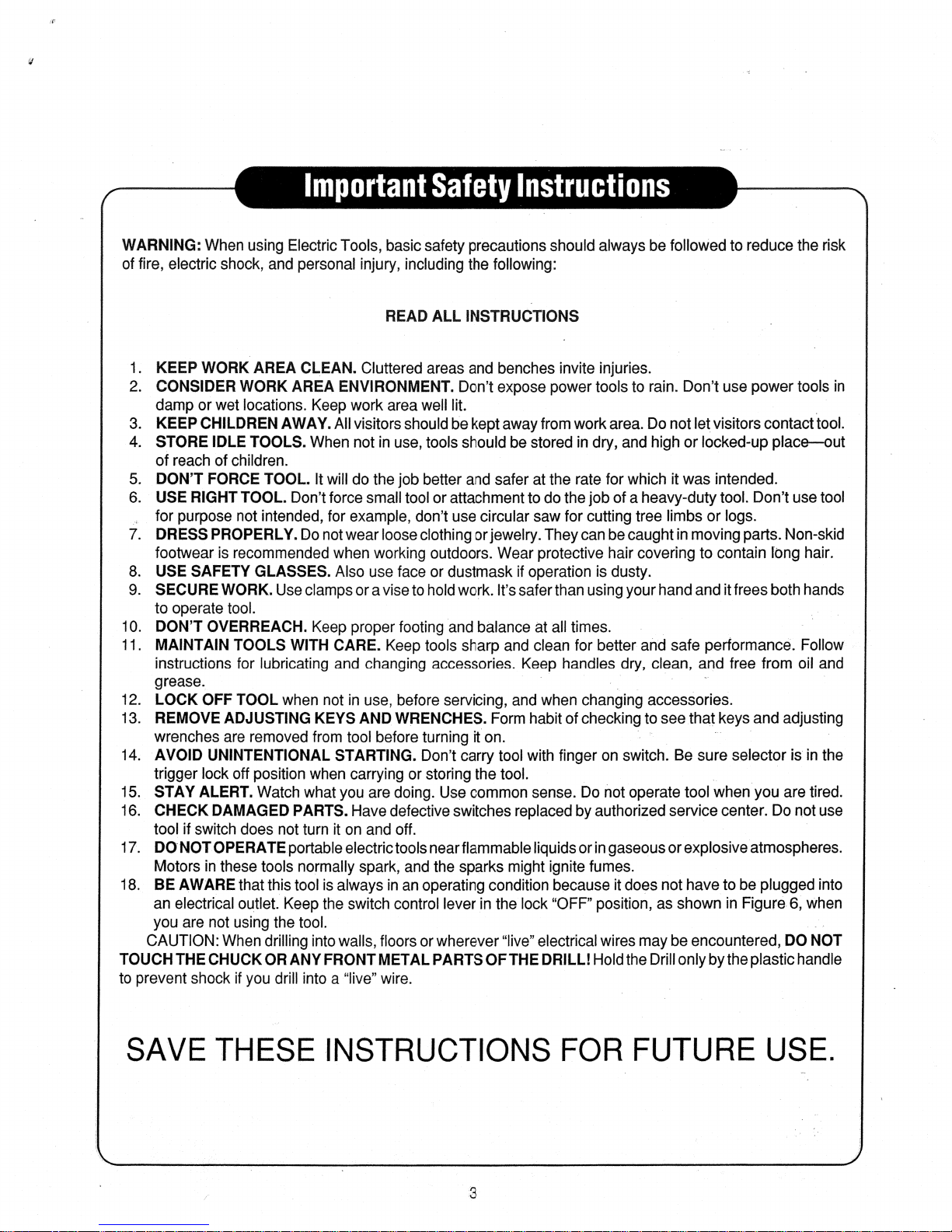 Important Safety Instructions

WARNING: When using Electric Tools, basic safety precautions should always be followed to reduce the risk of fire, electric shock, and personal injury, including the following:

READ ALL INSTRUCTIONS

1. KEEP WORK AREA CLEAN. Cluttered areas and benches invite injuries.
2. CONSIDER WORK AREA ENVIRONMENT. Don't expose power tools to rain. Don't use power tools in damp or wet locations. Keep work area well lit.
3. KEEP CHILDREN AWAY. All visitors should be kept away from work area. Do not let visitors contact tool.
4. STORE IDLE TOOLS. When not in use, tools should be stored in dry, and high or locked-up place—out of reach of children.
5. DON'T FORCE TOOL. It will do the job better and safer at the rate for which it was intended.
6. USE RIGHT TOOL. Don't force small tool or attachment to do the job of a heavy-duty tool. Don't use tool for purpose not intended, for example, don't use circular saw for cutting tree limbs or logs.
7. DRESS PROPERLY. Do not wear loose clothing or jewelry. They can be caught in moving parts. Non-skid footwear is recommended when working outdoors. Wear protective hair covering to contain long hair.
8. USE SAFETY GLASSES. Also use face or dustmask if operation is dusty.
9. SECURE WORK. Use clamps or a vise to hold work. It's safer than using your hand and it frees both hands to operate tool.
10. DON'T OVERREACH. Keep proper footing and balance at all times.
11. MAINTAIN TOOLS WITH CARE. Keep tools sharp and clean for better and safe performance. Follow instructions for lubricating and changing accessories. Keep handles dry, clean, and free from oil and grease.
12. LOCK OFF TOOL when not in use, before servicing, and when changing accessories.
13. REMOVE ADJUSTING KEYS AND WRENCHES. Form habit of checking to see that keys and adjusting wrenches are removed from tool before turning it on.
14. AVOID UNINTENTIONAL STARTING. Don't carry tool with finger on switch. Be sure selector is in the trigger lock off position when carrying or storing the tool.
15. STAY ALERT. Watch what you are doing. Use common sense. Do not operate tool when you are tired.
16. CHECK DAMAGED PARTS. Have defective switches replaced by authorized service center. Do not use tool if switch does not turn it on and off.
17. DO NOT OPERATE portable electric tools near flammable liquids or in gaseous or explosive atmospheres. Motors in these tools normally spark, and the sparks might ignite fumes.
18. BE AWARE that this tool is always in an operating condition because it does not have to be plugged into an electrical outlet. Keep the switch control lever in the lock "OFF" position, as shown in Figure 6, when you are not using the tool.

CAUTION: When drilling into walls, floors or wherever "live" electrical wires may be encountered, DO NOT TOUCH THE CHUCK OR ANY FRONT METAL PARTS OF THE DRILL! Hold the Drill only by the plastic handle to prevent shock if you drill into a "live" wire.

SAVE THESE INSTRUCTIONS FOR FUTURE USE.

3